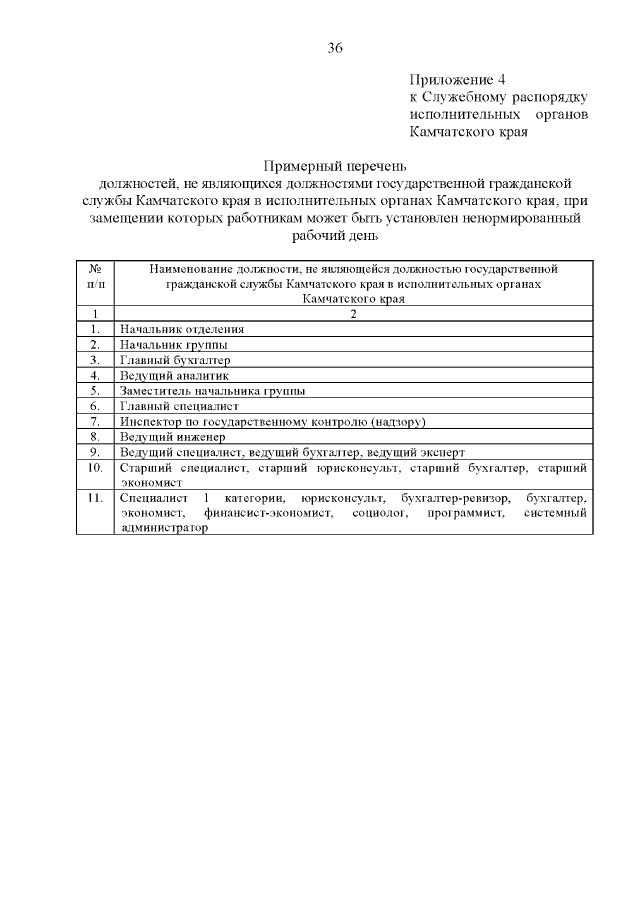 36

Приложение 4
к Служебному распорядку исполнительных органов Камчатского края

Примерный перечень
должностей, не являющихся должностями государственной гражданской службы Камчатского края в исполнительных органах Камчатского края, при замещении которых работникам может быть установлен ненормированный рабочий день

| № п/п | Наименование должности, не являющейся должностью государственной гражданской службы Камчатского края в исполнительных органах Камчатского края |
|---|---|
| 1 | 2 |
| 1. | Начальник отделения |
| 2. | Начальник группы |
| 3. | Главный бухгалтер |
| 4. | Ведущий аналитик |
| 5. | Заместитель начальника группы |
| 6. | Главный специалист |
| 7. | Инспектор по государственному контролю (надзору) |
| 8. | Ведущий инженер |
| 9. | Ведущий специалист, ведущий бухгалтер, ведущий эксперт |
| 10. | Старший специалист, старший юрисконсульт, старший бухгалтер, старший экономист |
| 11. | Специалист 1 категории, юрисконсульт, бухгалтер-ревизор, бухгалтер, экономист, финансист-экономист, социолог, программист, системный администратор |